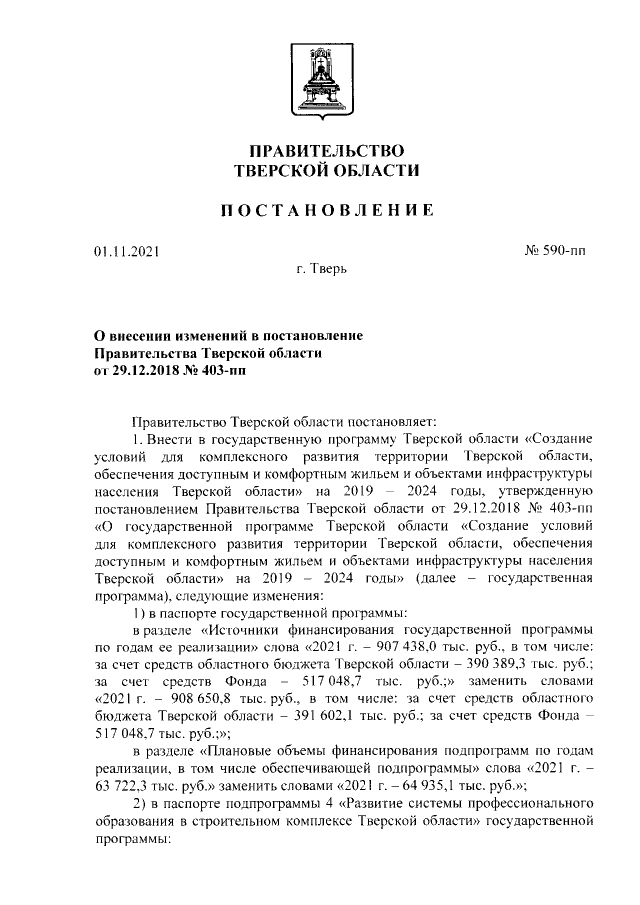 ПРАВИТЕЛЬСТВО
ТВЕРСКОЙ ОБЛАСТИ

ПОСТАНОВЛЕНИЕ

01.11.2021

№ 590-пп

г. Тверь

О внесении изменений в постановление Правительства Тверской области от 29.12.2018 № 403-пп

Правительство Тверской области постановляет:

1. Внести в государственную программу Тверской области «Создание условий для комплексного развития территории Тверской области, обеспечения доступным и комфортным жильем и объектами инфраструктуры населения Тверской области» на 2019 – 2024 годы, утвержденную постановлением Правительства Тверской области от 29.12.2018 № 403-пп «О государственной программе Тверской области «Создание условий для комплексного развития территории Тверской области, обеспечения доступным и комфортным жильем и объектами инфраструктуры населения Тверской области» на 2019 – 2024 годы» (далее – государственная программа), следующие изменения:

1) в паспорте государственной программы:

в разделе «Источники финансирования государственной программы по годам ее реализации» слова «2021 г. – 907 438,0 тыс. руб., в том числе: за счет средств областного бюджета Тверской области – 390 389,3 тыс. руб.; за счет средств Фонда – 517 048,7 тыс. руб.;» заменить словами «2021 г. – 908 650,8 тыс. руб., в том числе: за счет средств областного бюджета Тверской области – 391 602,1 тыс. руб.; за счет средств Фонда – 517 048,7 тыс. руб.;»;

в разделе «Плановые объемы финансирования подпрограмм по годам реализации, в том числе обеспечивающей подпрограммы» слова «2021 г. – 63 722,3 тыс. руб.» заменить словами «2021 г. – 64 935,1 тыс. руб.»;

2) в паспорте подпрограммы 4 «Развитие системы профессионального образования в строительном комплексе Тверской области» государственной программы: